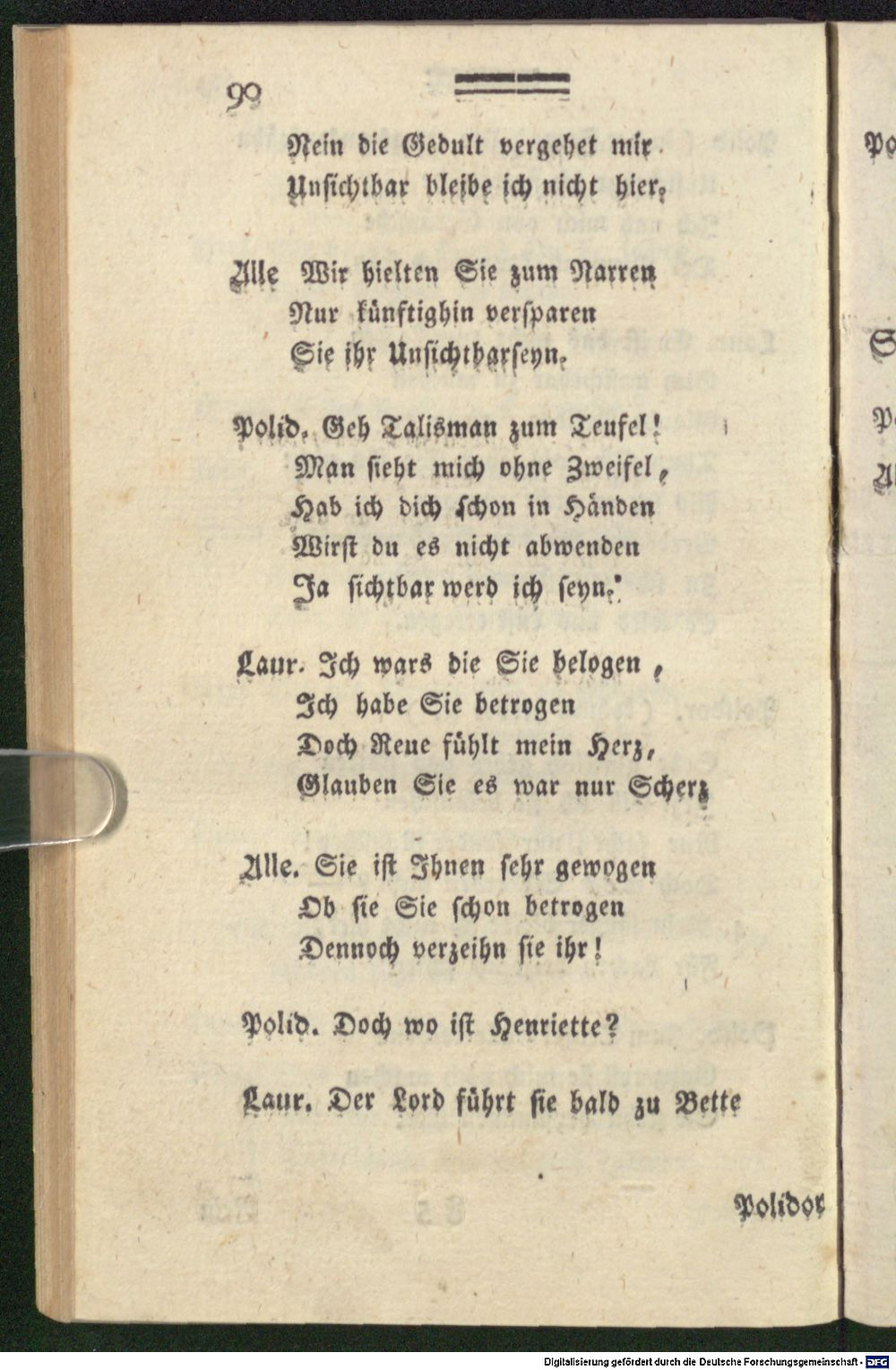 90

Nein die Gedult vergehet mir
Unsichtbar bleibe ich nicht hier.

Alle Wir hielten Sie zum Narren
Nur künftighin verſparen
Sie ihr Unsichtbarseyn.

Polid. Geh Talisman zum Teufel!
Man sieht mich ohne Zweifel,
Hab ich dich schon in Händen
Wirst du es nicht abwenden
Ja sichtbar werd ich seyn.

Laur. Ich wars die Sie belogen,
Ich habe Sie betrogen
Doch Reue fühlt mein Herz,
Glauben Sie es war nur Scherz

Alle. Sie ist Ihnen sehr gewogen
Ob sie Sie schon betrogen
Dennoch verzeihn sie ihr!

Polid. Doch wo ist Henriette?

Laur. Der Lord führt sie bald zu Bette

Polidor

Digitalisierung gefördert durch die Deutsche Forschungsgemeinschaft - DFG